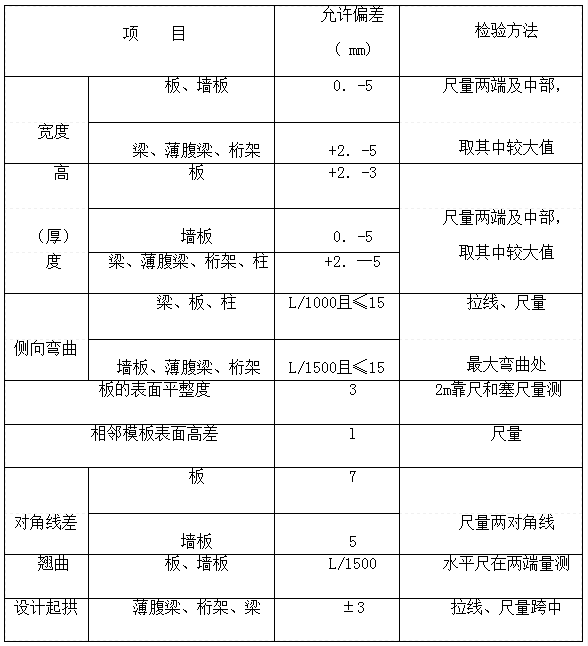 | 项　目 |  | 允许偏差（mm） | 检验方法 |
|---|---|---|---|
| 宽度 | 板、墙板 | 0. -5 | 尺量两端及中部，取其中较大值 |
|  | 梁、薄腹梁、桁架 | +2. -5 |  |
| 高（厚）度 | 板 | +2. -3 | 尺量两端及中部，取其中较大值 |
|  | 墙板 | 0. -5 |  |
|  | 梁、薄腹梁、桁架、柱 | +2. —5 |  |
| 侧向弯曲 | 梁、板、柱 | L/1000且≤15 | 拉线、尺量最大弯曲处 |
|  | 墙板、薄腹梁、桁架 | L/1500且≤15 |  |
| 板的表面平整度 |  | 3 | 2m靠尺和塞尺量测 |
| 相邻模板表面高差 |  | 1 | 尺量 |
| 对角线差 | 板 | 7 | 尺量两对角线 |
|  | 墙板 | 5 |  |
| 翘曲 | 板、墙板 | L/1500 | 水平尺在两端量测 |
| 设计起拱 | 薄腹梁、桁架、梁 | ±3 | 拉线、尺量跨中 |